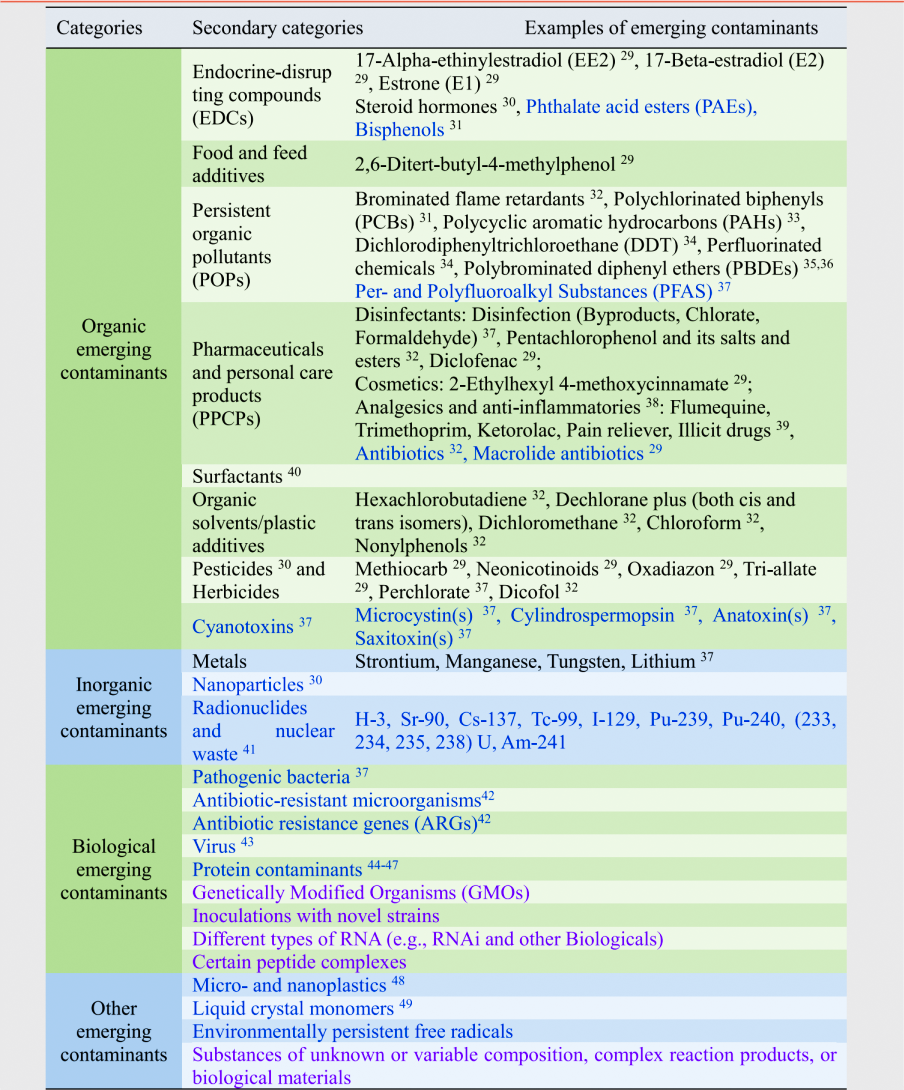 | Categories | Secondary categories | Examples of emerging contaminants |
|---|---|---|
| Organic emerging contaminants | Endocrine-disrupting compounds (EDCs) | 17-Alpha-ethinylestradiol (EE2) $^{29}$, 17-Beta-estradiol (E2) $^{29}$, Estrone (E1) $^{29}$ Steroid hormones $^{30}$, Phthalate acid esters (PAEs), Bisphenols $^{31}$ |
| | Food and feed additives | 2,6-Ditert-butyl-4-methylphenol $^{29}$ |
| | Persistent organic pollutants (POPs) | Brominated flame retardants $^{32}$, Polychlorinated biphenyls (PCBs) $^{31}$, Polycyclic aromatic hydrocarbons (PAHs) $^{33}$, Dichlorodiphenyltrichloroethane (DDT) $^{34}$, Perfluorinated chemicals $^{34}$, Polybrominated diphenyl ethers (PBDEs) $^{35,36}$ Per- and Polyfluoroalkyl Substances (PFAS) $^{37}$ |
| | Pharmaceuticals and personal care products (PPCPs) | Disinfectants: Disinfection (Byproducts, Chlorate, Formaldehyde) $^{37}$, Pentachlorophenol and its salts and esters $^{32}$, Diclofenac $^{29}$; Cosmetics: 2-Ethylhexyl 4-methoxycinnamate $^{29}$; Analgesics and anti-inflammatories $^{38}$: Flumequine, Trimethoprim, Ketorolac, Pain reliever, Illicit drugs $^{39}$, Antibiotics $^{32}$, Macrolide antibiotics $^{29}$ |
| | Surfactants $^{40}$ | |
| | Organic solvents/plastic additives | Hexachlorobutadiene $^{32}$, Dechlorane plus (both cis and trans isomers), Dichloromethane $^{32}$, Chloroform $^{32}$, Nonylphenols $^{32}$ |
| | Pesticides $^{30}$ and Herbicides | Methiocarb $^{29}$, Neonicotinoids $^{29}$, Oxadiazon $^{29}$, Tri-allate $^{29}$, Perchlorate $^{37}$, Dicofol $^{32}$ |
| | Cyanotoxins $^{37}$ | Microcystin(s) $^{37}$, Cylindrospermopsin $^{37}$, Anatoxin(s) $^{37}$, Saxitoxin(s) $^{37}$ |
| Inorganic emerging contaminants | Metals | Strontium, Manganese, Tungsten, Lithium $^{37}$ |
| | Nanoparticles $^{30}$ | |
| | Radionuclides and nuclear waste $^{41}$ | H-3, Sr-90, Cs-137, Tc-99, I-129, Pu-239, Pu-240, (233, 234, 235, 238) U, Am-241 |
| Biological emerging contaminants | Pathogenic bacteria $^{37}$ | |
| | Antibiotic-resistant microorganisms$^{42}$ | |
| | Antibiotic resistance genes (ARGs)$^{42}$ | |
| | Virus $^{43}$ | |
| | Protein contaminants $^{44-47}$ | |
| | Genetically Modified Organisms (GMOs) | |
| | Inoculations with novel strains | |
| | Different types of RNA (e.g., RNAi and other Biologicals) | |
| | Certain peptide complexes | |
| Other emerging contaminants | Micro- and nanoplastics $^{48}$ | |
| | Liquid crystal monomers $^{49}$ | |
| | Environmentally persistent free radicals | |
| | Substances of unknown or variable composition, complex reaction products, or biological materials | |